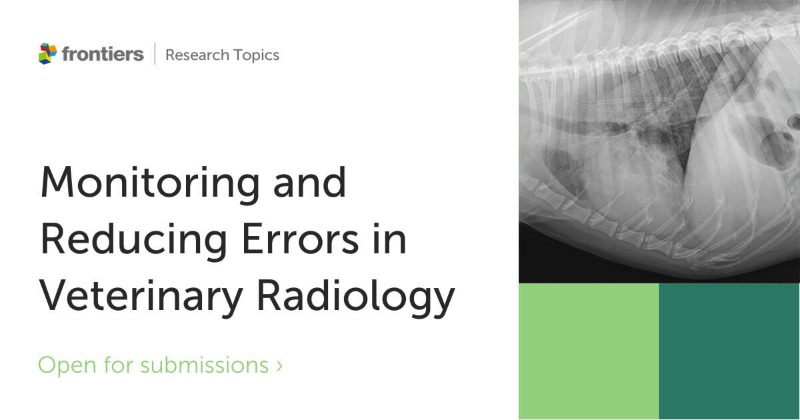 frontiers | Research Topics

Monitoring and Reducing Errors in Veterinary Radiology

Open for submissions ›